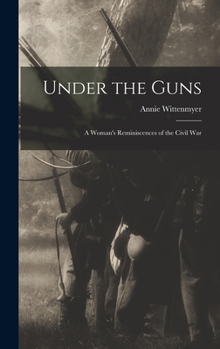 Under the Guns

Annie Wittenmyer

A Woman's Reminiscences of the Civil War